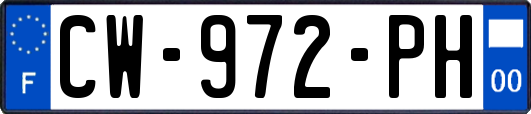 F

CW-972-PH

00